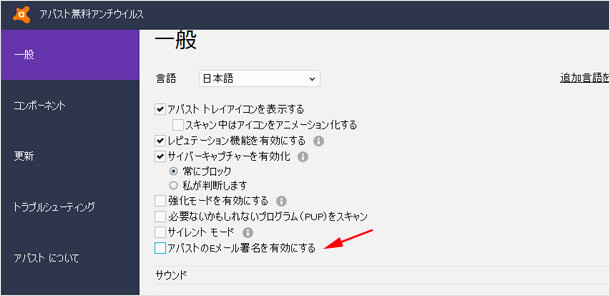 アバスト無料アンチウイルス

一般

コンポーネント

更新

トラブルシューティング

アバスト について

一般

言語 日本語

追加言語を

アバスト トレイアイコンを表示する
スキャン中はアイコンをアニメーション化する
レピュテーション機能を有効にする
サイバーキャプチャーを有効化
常にブロック
私が判断します
強化モードを有効にする
必要ないかもしれないプログラム(PUP)をスキャン
サイレント モード
アバストのEメール署名を有効にする

サウンド